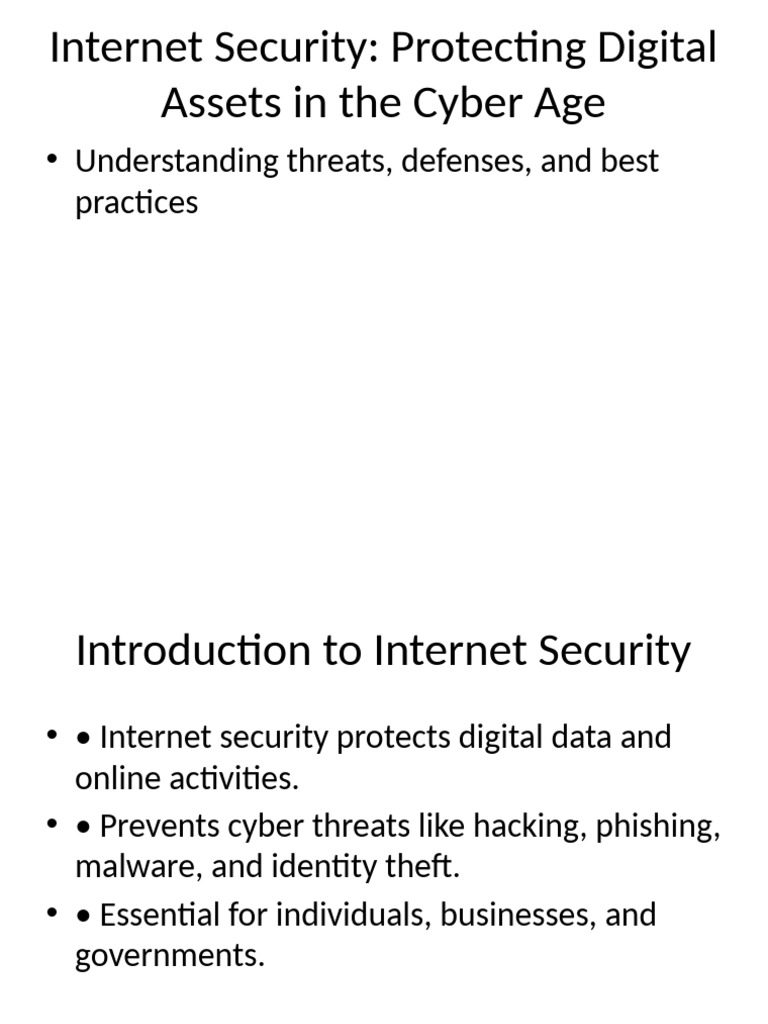 Internet Security: Protecting Digital Assets in the Cyber Age

• Understanding threats, defenses, and best practices

Introduction to Internet Security

• • Internet security protects digital data and online activities.
• • Prevents cyber threats like hacking, phishing, malware, and identity theft.
• • Essential for individuals, businesses, and governments.